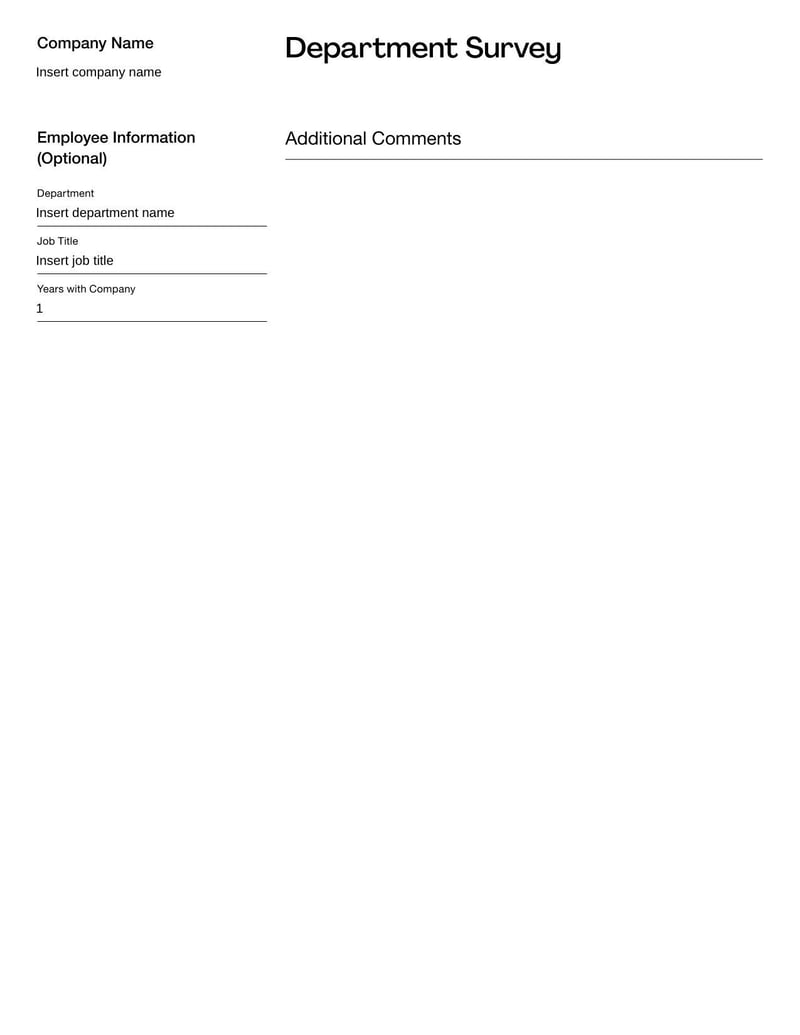 Company Name

Insert company name

Employee Information (Optional)

Department
Insert department name

Job Title
Insert job title

Years with Company
1

Department Survey

Additional Comments